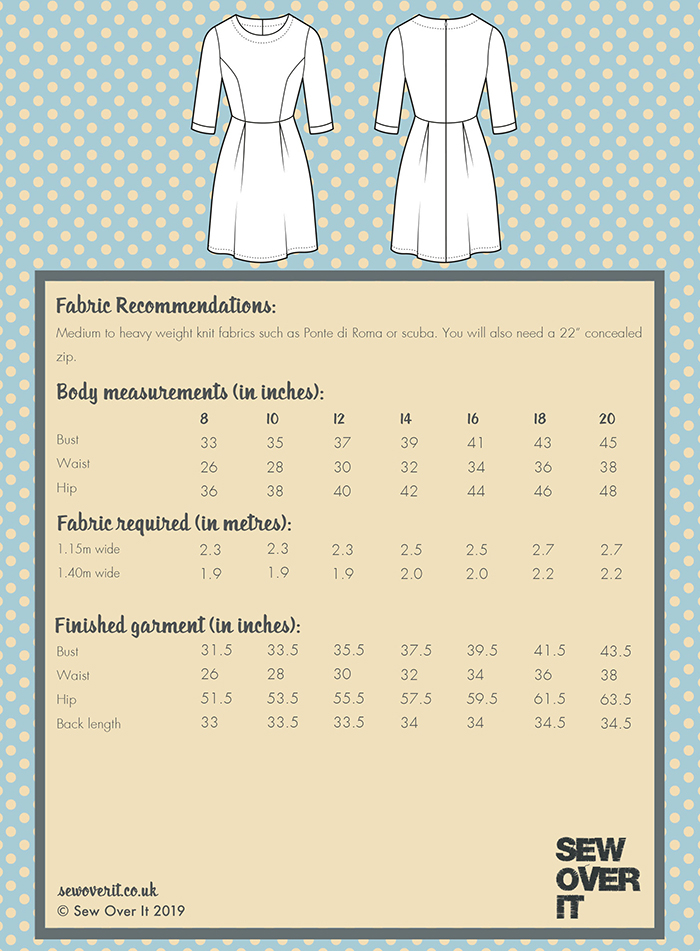 Fabric Recommendations:
Medium to heavy weight knit fabrics such as Ponte di Roma or scuba. You will also need a 22" concealed zip.

Body measurements (in inches):

| | 8 | 10 | 12 | 14 | 16 | 18 | 20 |
|---|---|---|---|---|---|---|---|
| Bust | 33 | 35 | 37 | 39 | 41 | 43 | 45 |
| Waist | 26 | 28 | 30 | 32 | 34 | 36 | 38 |
| Hip | 36 | 38 | 40 | 42 | 44 | 46 | 48 |

Fabric required (in metres):

| | | | | | | | |
|---|---|---|---|---|---|---|---|
| 1.15m wide | 2.3 | 2.3 | 2.3 | 2.5 | 2.5 | 2.7 | 2.7 |
| 1.40m wide | 1.9 | 1.9 | 1.9 | 2.0 | 2.0 | 2.2 | 2.2 |

Finished garment (in inches):

| | | | | | | | |
|---|---|---|---|---|---|---|---|
| Bust | 31.5 | 33.5 | 35.5 | 37.5 | 39.5 | 41.5 | 43.5 |
| Waist | 26 | 28 | 30 | 32 | 34 | 36 | 38 |
| Hip | 51.5 | 53.5 | 55.5 | 57.5 | 59.5 | 61.5 | 63.5 |
| Back length | 33 | 33.5 | 33.5 | 34 | 34 | 34.5 | 34.5 |

sewoverit.co.uk
© Sew Over It 2019

SEW OVER IT